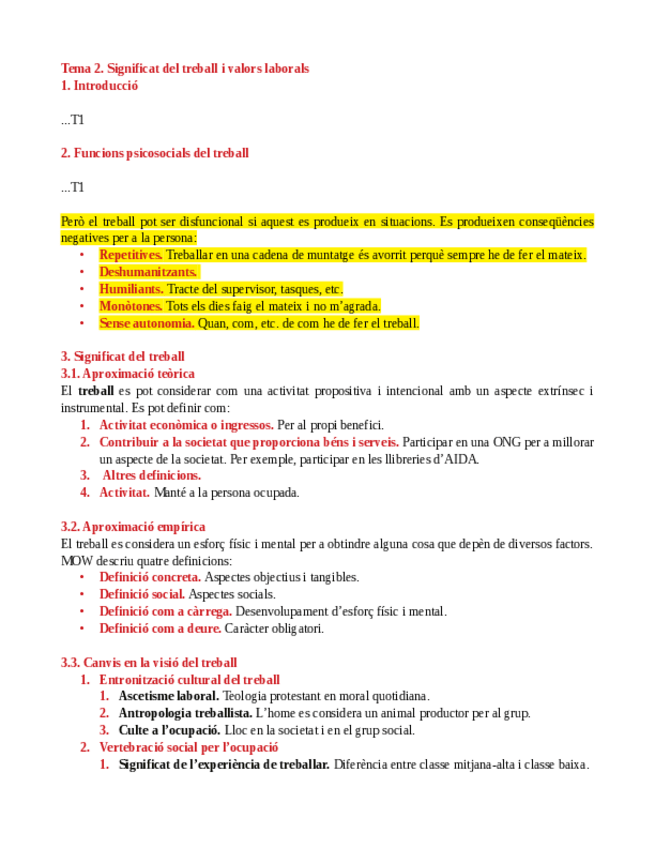 Tema 2. Significat del treball i valors laborals
1. Introducció

...T1

2. Funcions psicosocials del treball

...T1

Però el treball pot ser disfuncional si aquest es produeix en situacions. Es produeixen conseqüències negatives per a la persona:
• Repetitives. Treballar en una cadena de muntatge és avorrit perquè sempre he de fer el mateix.
• Deshumanitzants.
• Humiliants. Tracte del supervisor, tasques, etc.
• Monòtones. Tots els dies faig el mateix i no m'agrada.
• Sense autonomia. Quan, com, etc. de com he de fer el treball.

3. Significat del treball
3.1. Aproximació teòrica
El treball es pot considerar com una activitat propositiva i intencional amb un aspecte extrínsec i instrumental. Es pot definir com:
1. Activitat econòmica o ingressos. Per al propi benefici.
2. Contribuir a la societat que proporciona béns i serveis. Participar en una ONG per a millorar un aspecte de la societat. Per exemple, participar en les llibreries d'AIDA.
3. Altres definicions.
4. Activitat. Manté a la persona ocupada.

3.2. Aproximació empírica
El treball es considera un esforç físic i mental per a obtindre alguna cosa que depèn de diversos factors. MOW descriu quatre definicions:
• Definició concreta. Aspectes objectius i tangibles.
• Definició social. Aspectes socials.
• Definició com a càrrega. Desenvolupament d'esforç físic i mental.
• Definició com a deure. Caràcter obligatori.

3.3. Canvis en la visió del treball
1. Entronització cultural del treball
1. Ascetisme laboral. Teologia protestant en moral quotidiana.
2. Antropologia treballista. L'home es considera un animal productor per al grup.
3. Culte a l'ocupació. Lloc en la societat i en el grup social.
2. Vertebració social per l'ocupació
1. Significat de l'experiència de treballar. Diferència entre classe mitjana-alta i classe baixa.